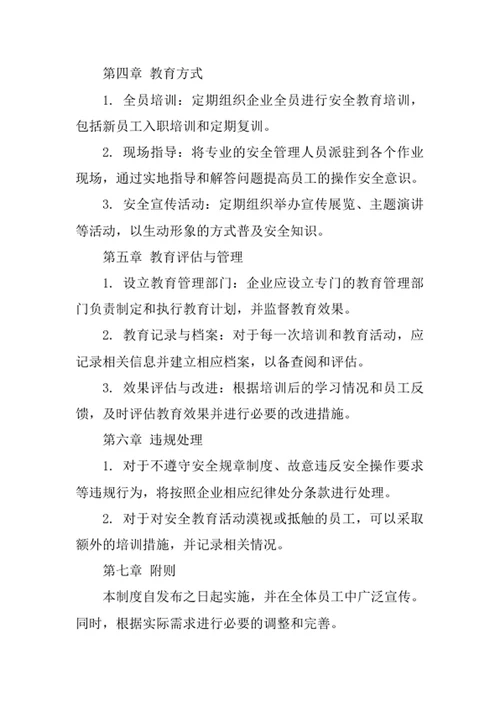 第四章 教育方式

1. 全员培训：定期组织企业全员进行安全教育培训，包括新员工入职培训和定期复训。

2. 现场指导：将专业的安全管理人员派驻到各个作业现场，通过实地指导和解答问题提高员工的操作安全意识。

3. 安全宣传活动：定期组织举办宣传展览、主题演讲等活动，以生动形象的方式普及安全知识。

第五章 教育评估与管理

1. 设立教育管理部门：企业应设立专门的教育管理部门负责制定和执行教育计划，并监督教育效果。

2. 教育记录与档案：对于每一次培训和教育活动，应记录相关信息并建立相应档案，以备查阅和评估。

3. 效果评估与改进：根据培训后的学习情况和员工反馈，及时评估教育效果并进行必要的改进措施。

第六章 违规处理

1. 对于不遵守安全规章制度、故意违反安全操作要求等违规行为，将按照企业相应纪律处分条款进行处理。

2. 对于对安全教育活动漠视或抵触的员工，可以采取额外的培训措施，并记录相关情况。

第七章 附则

本制度自发布之日起实施，并在全体员工中广泛宣传。同时，根据实际需求进行必要的调整和完善。